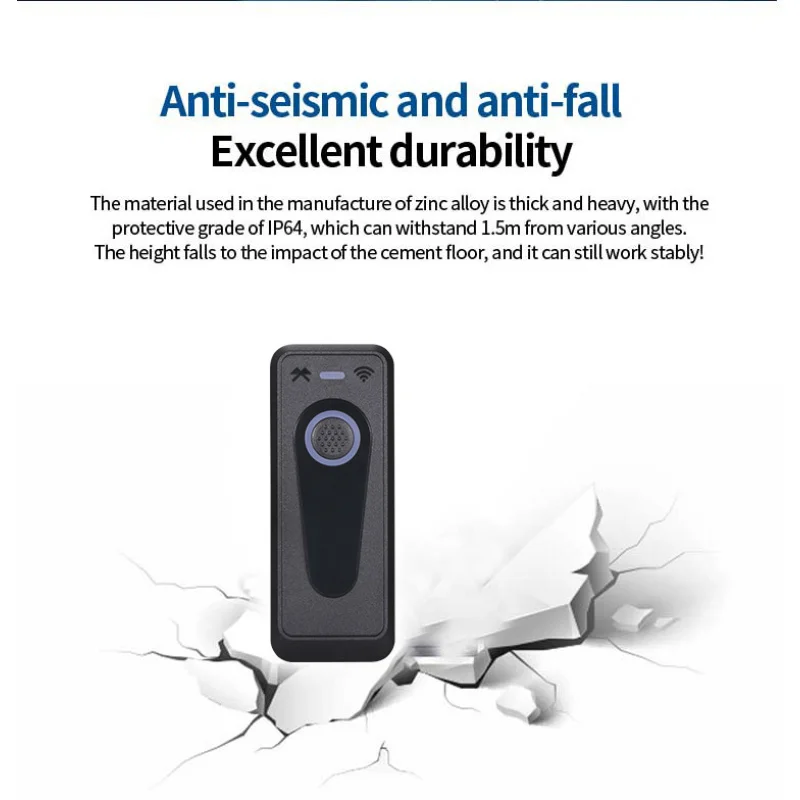 Anti-seismic and anti-fall
Excellent durability

The material used in the manufacture of zinc alloy is thick and heavy, with the protective grade of IP64, which can withstand 1.5m from various angles. The height falls to the impact of the cement floor, and it can still work stably!